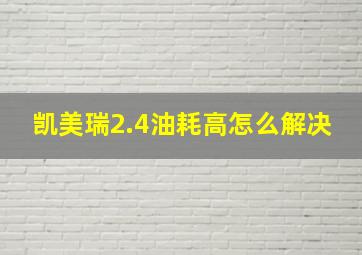 凯美瑞2.4油耗高怎么解决